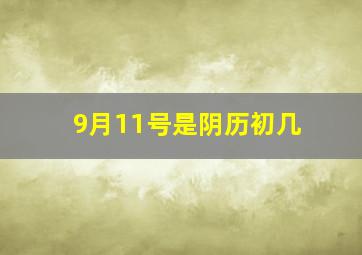 9月11号是阴历初几